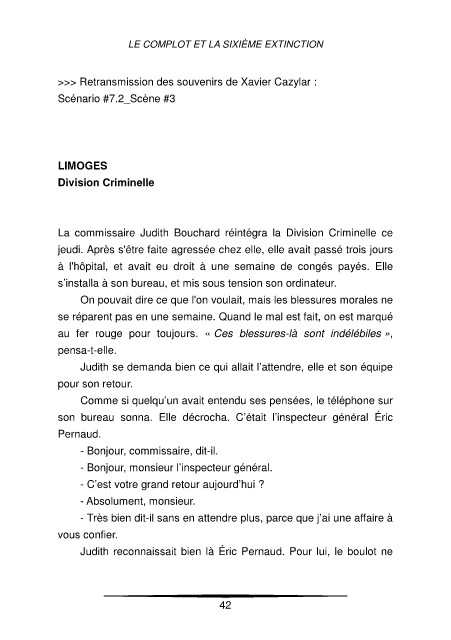 LE COMPLOT ET LA SIXIÈME EXTINCTION

>>> Retransmission des souvenirs de Xavier Cazylar :
Scénario #7.2_Scène #3

LIMOGES
Division Criminelle

La commissaire Judith Bouchard réintégra la Division Criminelle ce jeudi. Après s'être faite agressée chez elle, elle avait passé trois jours à l'hôpital, et avait eu droit à une semaine de congés payés. Elle s'installa à son bureau, et mis sous tension son ordinateur.

On pouvait dire ce que l'on voulait, mais les blessures morales ne se réparent pas en une semaine. Quand le mal est fait, on est marqué au fer rouge pour toujours. « Ces blessures-là sont indélébiles », pensa-t-elle.

Judith se demanda bien ce qui allait l'attendre, elle et son équipe pour son retour.

Comme si quelqu'un avait entendu ses pensées, le téléphone sur son bureau sonna. Elle décrocha. C'était l'inspecteur général Éric Pernaud.

- Bonjour, commissaire, dit-il.
- Bonjour, monsieur l'inspecteur général.
- C'est votre grand retour aujourd'hui ?
- Absolument, monsieur.
- Très bien dit-il sans en attendre plus, parce que j'ai une affaire à vous confier.

Judith reconnaissait bien là Éric Pernaud. Pour lui, le boulot ne

42